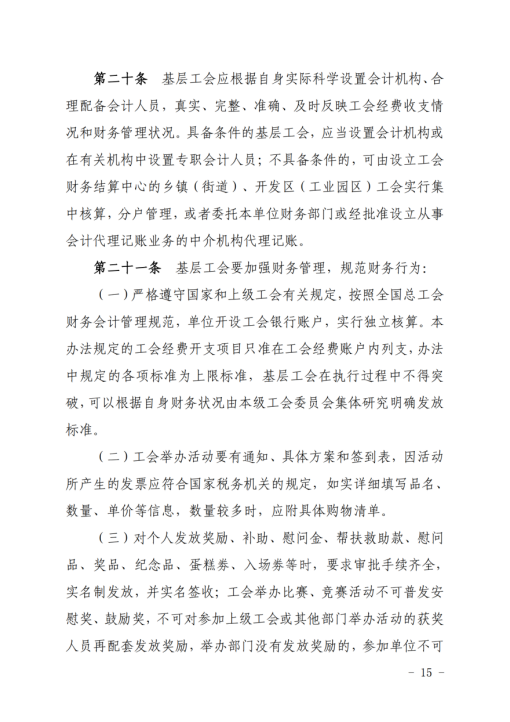 第二十条　基层工会应根据自身实际科学设置会计机构、合理配备会计人员，真实、完整、准确、及时反映工会经费收支情况和财务管理状况。具备条件的基层工会，应当设置会计机构或在有关机构中设置专职会计人员；不具备条件的，可由设立工会财务结算中心的乡镇（街道）、开发区（工业园区）工会实行集中核算，分户管理，或者委托本单位财务部门或经批准设立从事会计代理记账业务的中介机构代理记账。

第二十一条　基层工会要加强财务管理，规范财务行为：

（一）严格遵守国家和上级工会有关规定，按照全国总工会财务会计管理规范，单位开设工会银行账户，实行独立核算。本办法规定的工会经费开支项目只准在工会经费账户内列支，办法中规定的各项标准为上限标准，基层工会在执行过程中不得突破，可以根据自身财务状况由本级工会委员会集体研究明确发放标准。

（二）工会举办活动要有通知、具体方案和签到表，因活动所产生的发票应符合国家税务机关的规定，如实详细填写品名、数量、单价等信息，数量较多时，应附具体购物清单。

（三）对个人发放奖励、补助、慰问金、帮扶救助款、慰问品、奖品、纪念品、蛋糕券、入场券等时，要求审批手续齐全，实名制发放，并实名签收；工会举办比赛、竞赛活动不可普发安慰奖、鼓励奖，不可对参加上级工会或其他部门举办活动的获奖人员再配套发放奖励，举办部门没有发放奖励的，参加单位不可

－ 15 －